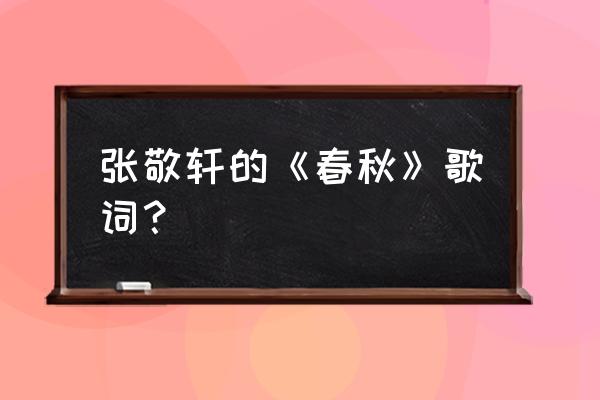 张敬轩的《春秋》歌词？